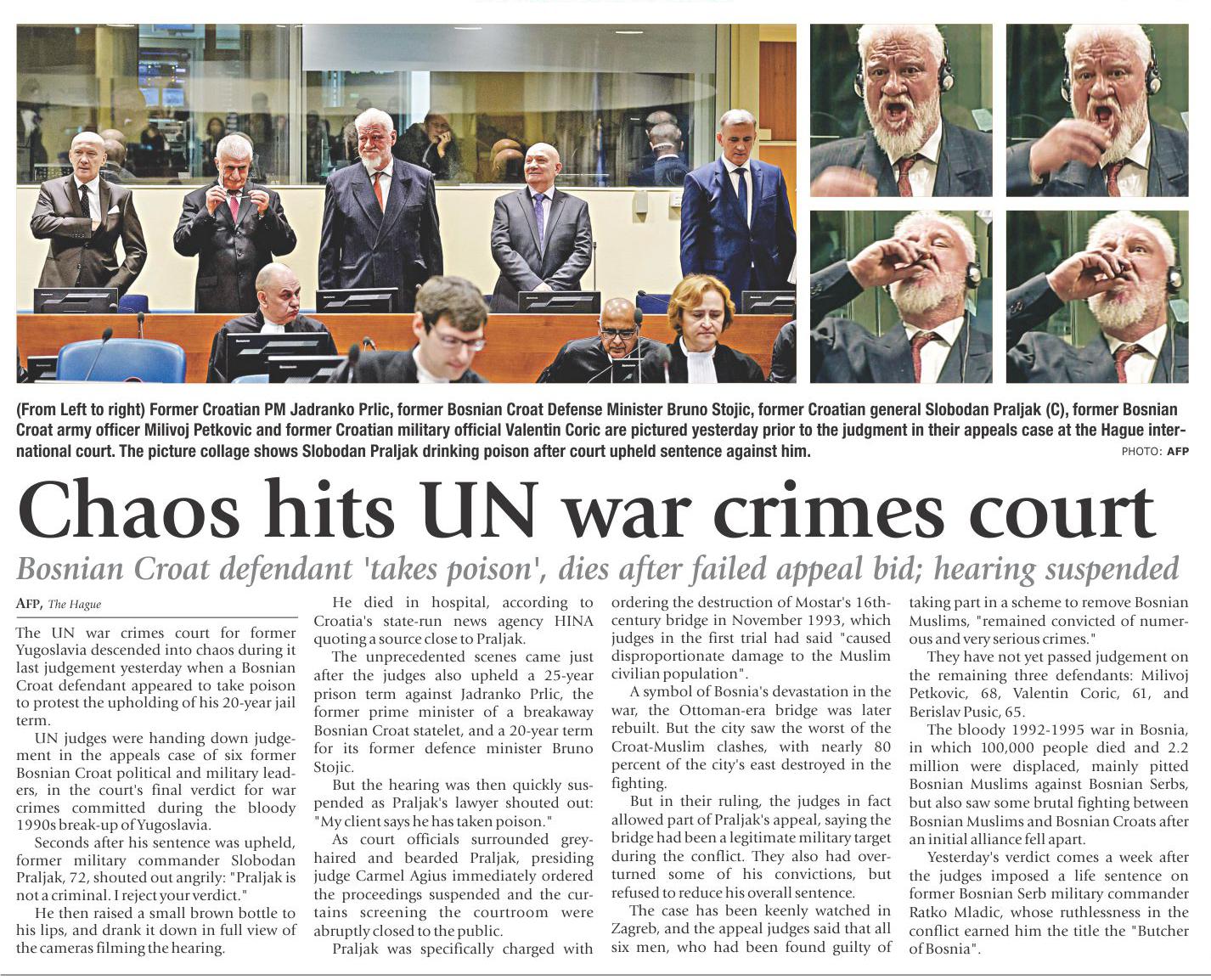 (From Left to right) Former Croatian PM Jadranko Prlic, former Bosnian Croat Defense Minister Bruno Stojic, former Croatian general Slobodan Praljak (C), former Bosnian Croat army officer Milivoj Petkovic and former Croatian military official Valentin Coric are pictured yesterday prior to the judgment in their appeals case at the Hague international court. The picture collage shows Slobodan Praljak drinking poison after court upheld sentence against him.

PHOTO: AFP

Chaos hits UN war crimes court

Bosnian Croat defendant 'takes poison', dies after failed appeal bid; hearing suspended

AFP, The Hague

The UN war crimes court for former Yugoslavia descended into chaos during it last judgement yesterday when a Bosnian Croat defendant appeared to take poison to protest the upholding of his 20-year jail term.

UN judges were handing down judgement in the appeals case of six former Bosnian Croat political and military leaders, in the court's final verdict for war crimes committed during the bloody 1990s break-up of Yugoslavia.

Seconds after his sentence was upheld, former military commander Slobodan Praljak, 72, shouted out angrily: "Praljak is not a criminal. I reject your verdict."

He then raised a small brown bottle to his lips, and drank it down in full view of the cameras filming the hearing.

He died in hospital, according to Croatia's state-run news agency HINA quoting a source close to Praljak.

The unprecedented scenes came just after the judges also upheld a 25-year prison term against Jadranko Prlic, the former prime minister of a breakaway Bosnian Croat statelet, and a 20-year term for its former defence minister Bruno Stojic.

But the hearing was then quickly suspended as Praljak's lawyer shouted out: "My client says he has taken poison."

As court officials surrounded grey-haired and bearded Praljak, presiding judge Carmel Agius immediately ordered the proceedings suspended and the curtains screening the courtroom were abruptly closed to the public.

Praljak was specifically charged with ordering the destruction of Mostar's 16th-century bridge in November 1993, which judges in the first trial had said "caused disproportionate damage to the Muslim civilian population".

A symbol of Bosnia's devastation in the war, the Ottoman-era bridge was later rebuilt. But the city saw the worst of the Croat-Muslim clashes, with nearly 80 percent of the city's east destroyed in the fighting.

But in their ruling, the judges in fact allowed part of Praljak's appeal, saying the bridge had been a legitimate military target during the conflict. They also had overturned some of his convictions, but refused to reduce his overall sentence.

The case has been keenly watched in Zagreb, and the appeal judges said that all six men, who had been found guilty of taking part in a scheme to remove Bosnian Muslims, "remained convicted of numerous and very serious crimes."

They have not yet passed judgement on the remaining three defendants: Milivoj Petkovic, 68, Valentin Coric, 61, and Berislav Pusic, 65.

The bloody 1992-1995 war in Bosnia, in which 100,000 people died and 2.2 million were displaced, mainly pitted Bosnian Muslims against Bosnian Serbs, but also saw some brutal fighting between Bosnian Muslims and Bosnian Croats after an initial alliance fell apart.

Yesterday's verdict comes a week after the judges imposed a life sentence on former Bosnian Serb military commander Ratko Mladic, whose ruthlessness in the conflict earned him the title the "Butcher of Bosnia".